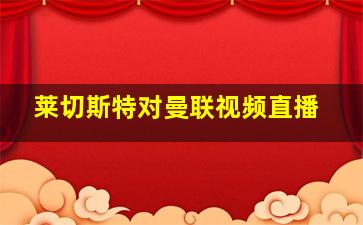 莱切斯特对曼联视频直播